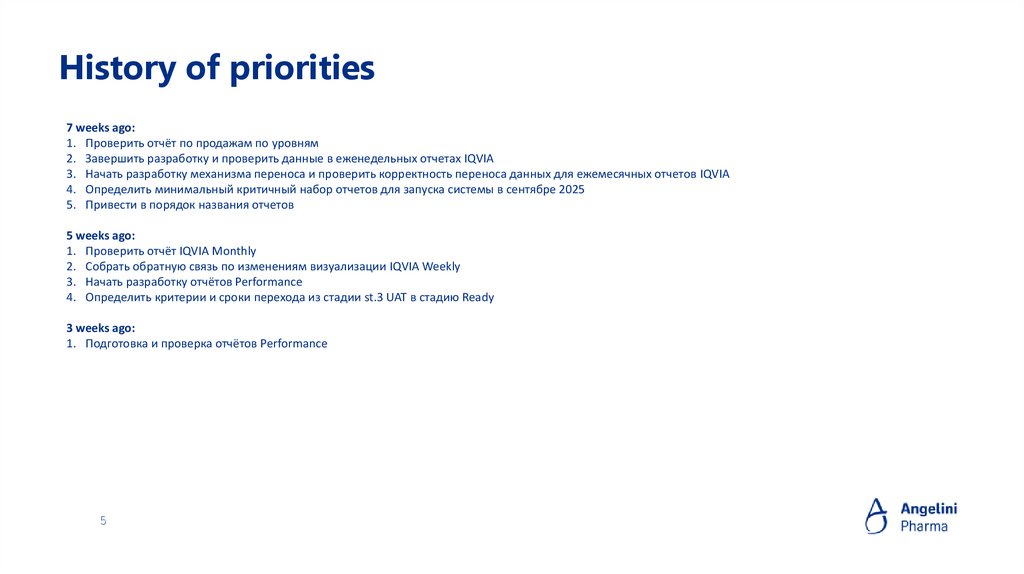 History of priorities

7 weeks ago:
1. Проверить отчёт по продажам по уровням
2. Завершить разработку и проверить данные в еженедельных отчетах IQVIA
3. Начать разработку механизма переноса и проверить корректность переноса данных для ежемесячных отчетов IQVIA
4. Определить минимальный критичный набор отчетов для запуска системы в сентябре 2025
5. Привести в порядок названия отчетов

5 weeks ago:
1. Проверить отчёт IQVIA Monthly
2. Собрать обратную связь по изменениям визуализации IQVIA Weekly
3. Начать разработку отчётов Performance
4. Определить критерии и сроки перехода из стадии st.3 UAT в стадию Ready

3 weeks ago:
1. Подготовка и проверка отчётов Performance

5

Angelini
Pharma